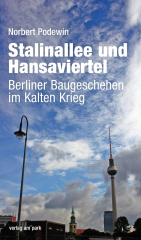 Norbert Podewin

Stalinallee und Hansaviertel

Berliner Baugeschehen im Kalten Krieg

verlag am park